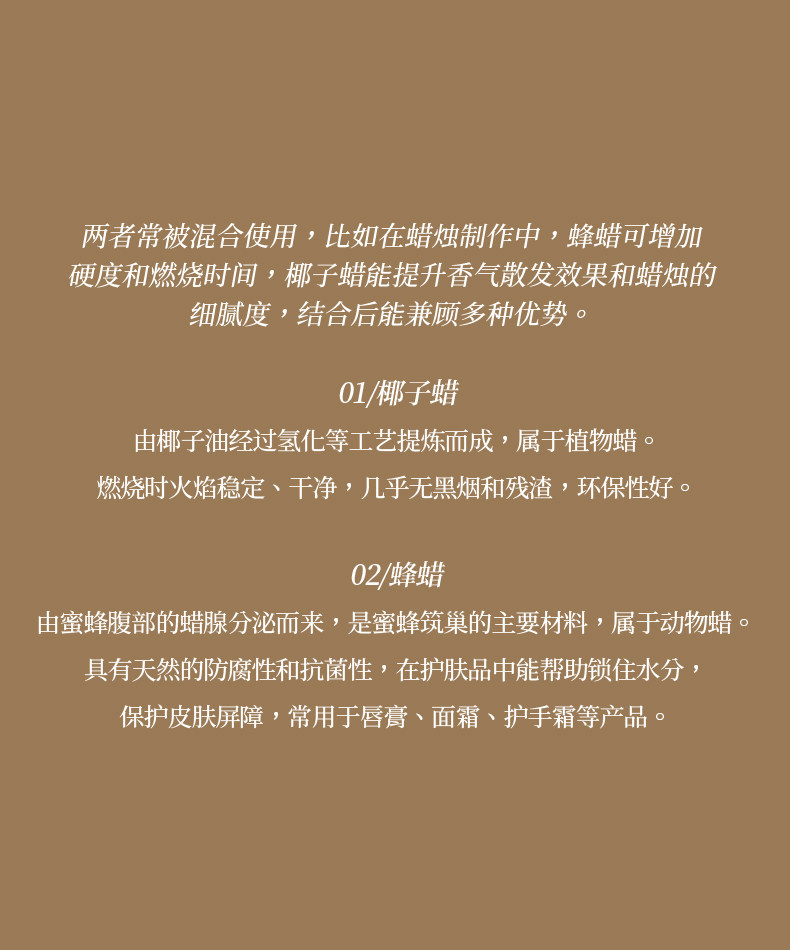 两者常被混合使用，比如在蜡烛制作中，蜂蜡可增加硬度和燃烧时间，椰子蜡能提升香气散发效果和蜡烛的细腻度，结合后能兼顾多种优势。

01/椰子蜡

由椰子油经过氢化等工艺提炼而成，属于植物蜡。

燃烧时火焰稳定、干净，几乎无黑烟和残渣，环保性好。

02/蜂蜡

由蜜蜂腹部的蜡腺分泌而来，是蜜蜂筑巢的主要材料，属于动物蜡。

具有天然的防腐性和抗菌性，在护肤品中能帮助锁住水分，

保护皮肤屏障，常用于唇膏、面霜、护手霜等产品。